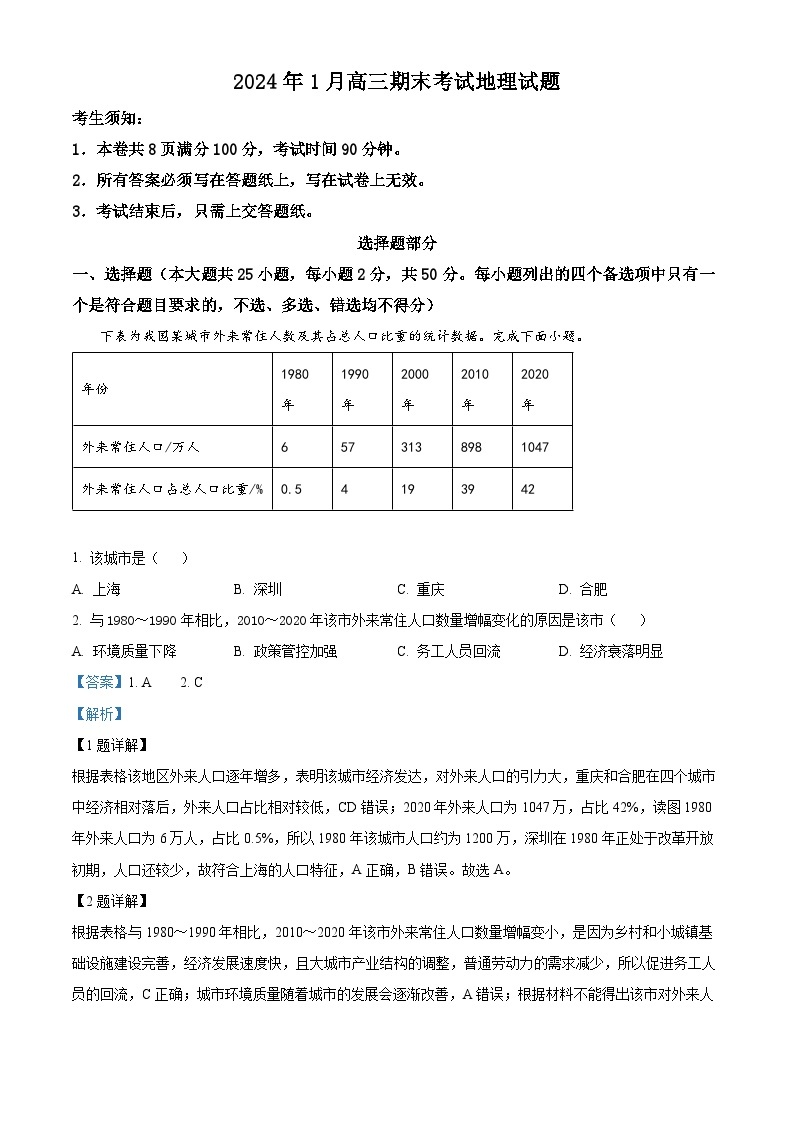 2024年1月高三期末考试地理试题

考生须知：

1．本卷共8页满分100分，考试时间90分钟。

2．所有答案必须写在答题纸上，写在试卷上无效。

3．考试结束后，只需上交答题纸。

选择题部分

一、选择题（本大题共25小题，每小题2分，共50分。每小题列出的四个备选项中只有一个是符合题目要求的，不选、多选、错选均不得分）

下表为我国某城市外来常住人数及其占总人口比重的统计数据。完成下面小题。

| 年份 | 1980年 | 1990年 | 2000年 | 2010年 | 2020年 |
|---|---|---|---|---|---|
| 外来常住人口/万人 | 6 | 57 | 313 | 898 | 1047 |
| 外来常住人口占总人口比重/% | 0.5 | 4 | 19 | 39 | 42 |

1. 该城市是（　）

A. 上海　　B. 深圳　　C. 重庆　　D. 合肥

2. 与1980～1990年相比，2010～2020年该市外来常住人口数量增幅变化的原因是该市（　）

A. 环境质量下降　　B. 政策管控加强　　C. 务工人员回流　　D. 经济衰落明显

【答案】1. A　2. C

【解析】

【1题详解】

根据表格该地区外来人口逐年增多，表明该城市经济发达，对外来人口的引力大，重庆和合肥在四个城市中经济相对落后，外来人口占比相对较低，CD错误；2020年外来人口为1047万，占比42%，读图1980年外来人口为6万人，占比0.5%，所以1980年该城市人口约为1200万，深圳在1980年正处于改革开放初期，人口还较少，故符合上海的人口特征，A正确，B错误。故选A。

【2题详解】

根据表格与1980～1990年相比，2010～2020年该市外来常住人口数量增幅变小，是因为乡村和小城镇基础设施建设完善，经济发展速度快，且大城市产业结构的调整，普通劳动力的需求减少，所以促进务工人员的回流，C正确；城市环境质量随着城市的发展会逐渐改善，A错误；根据材料不能得出该市对外来人